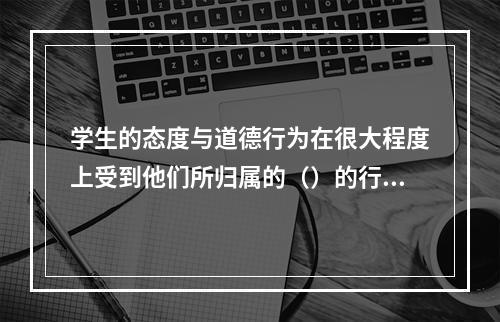 学生的态度与道德行为在很大程度上受到他们所归属的（）的行...